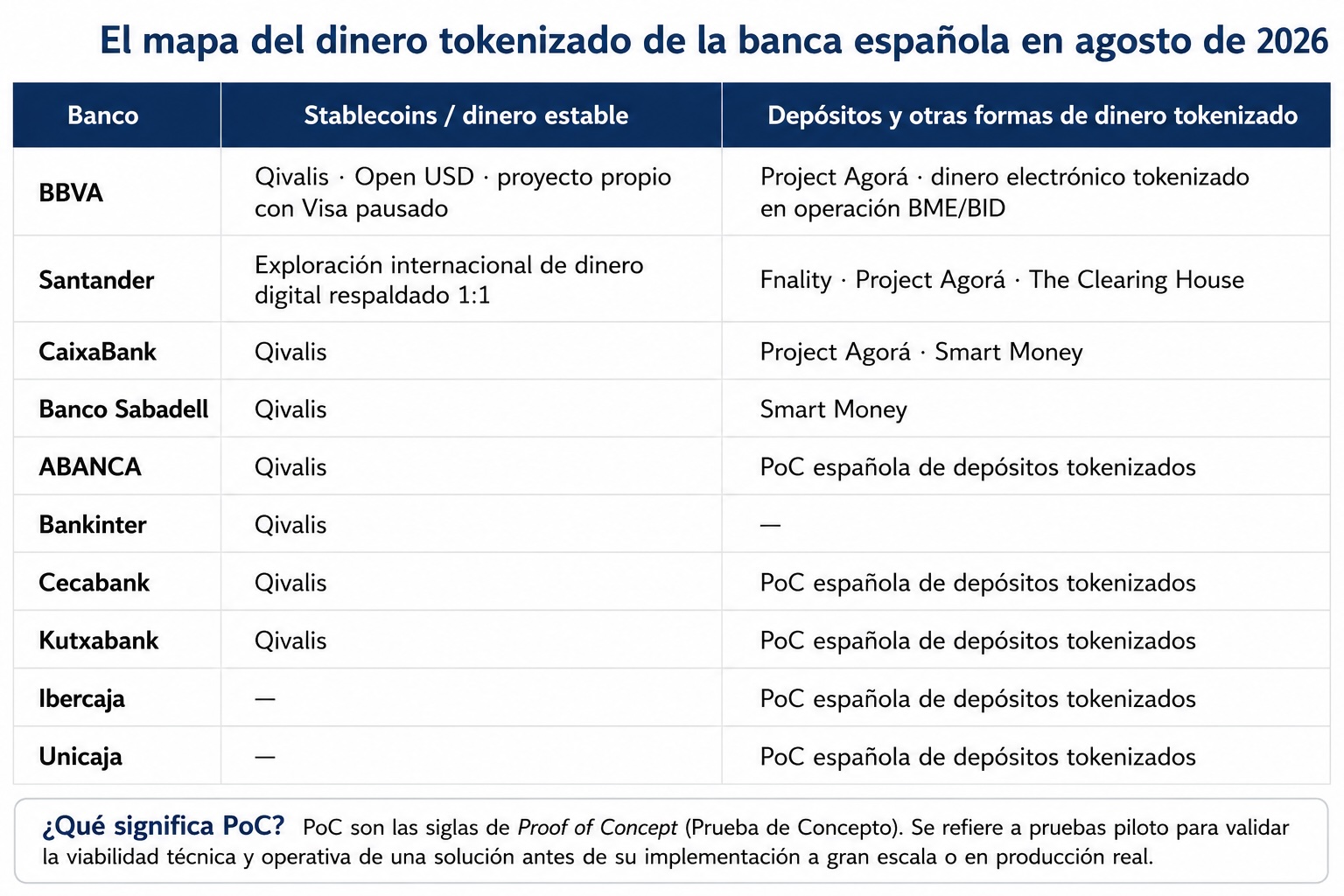 El mapa del dinero tokenizado de la banca española en agosto de 2026

| Banco | Stablecoins / dinero estable | Depósitos y otras formas de dinero tokenizado |
|---|---|---|
| BBVA | Qivalis · Open USD · proyecto propio con Visa pausado | Project Agorá · dinero electrónico tokenizado en operación BME/BID |
| Santander | Exploración internacional de dinero digital respaldado 1:1 | Fnality · Project Agorá · The Clearing House |
| CaixaBank | Qivalis | Project Agorá · Smart Money |
| Banco Sabadell | Qivalis | Smart Money |
| ABANCA | Qivalis | PoC española de depósitos tokenizados |
| Bankinter | Qivalis | — |
| Cecabank | Qivalis | PoC española de depósitos tokenizados |
| Kutxabank | Qivalis | PoC española de depósitos tokenizados |
| Ibercaja | — | PoC española de depósitos tokenizados |
| Unicaja | — | PoC española de depósitos tokenizados |

¿Qué significa PoC? PoC son las siglas de Proof of Concept (Prueba de Concepto). Se refiere a pruebas piloto para validar la viabilidad técnica y operativa de una solución antes de su implementación a gran escala o en producción real.